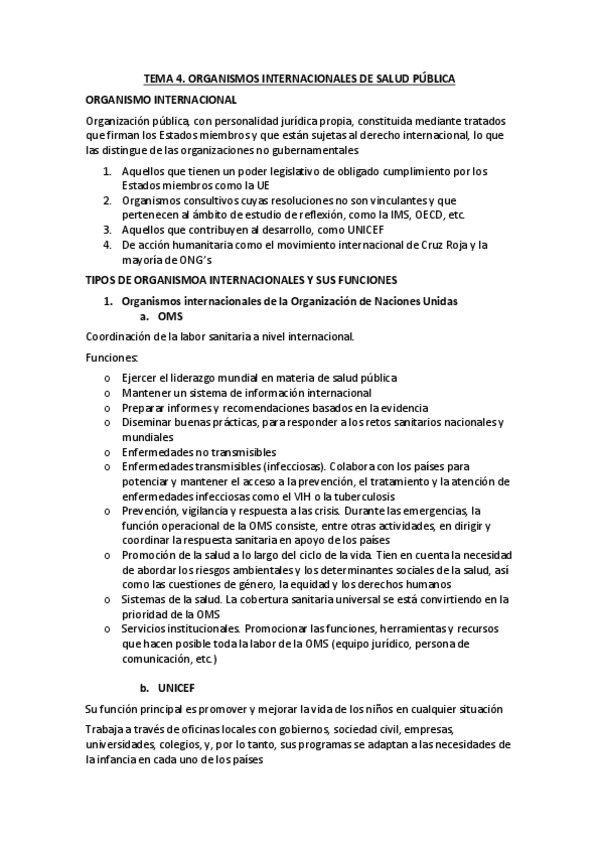 TEMA 4. ORGANISMOS INTERNACIONALES DE SALUD PÚBLICA

ORGANISMO INTERNACIONAL

Organización pública, con personalidad jurídica propia, constituida mediante tratados que firman los Estados miembros y que están sujetas al derecho internacional, lo que las distingue de las organizaciones no gubernamentales

1. Aquellos que tienen un poder legislativo de obligado cumplimiento por los Estados miembros como la UE
2. Organismos consultivos cuyas resoluciones no son vinculantes y que pertenecen al ámbito de estudio de reflexión, como la IMS, OECD, etc.
3. Aquellos que contribuyen al desarrollo, como UNICEF
4. De acción humanitaria como el movimiento internacional de Cruz Roja y la mayoría de ONG's

TIPOS DE ORGANISMOA INTERNACIONALES Y SUS FUNCIONES

1. Organismos internacionales de la Organización de Naciones Unidas
a. OMS

Coordinación de la labor sanitaria a nivel internacional.

Funciones:

o Ejercer el liderazgo mundial en materia de salud pública
o Mantener un sistema de información internacional
o Preparar informes y recomendaciones basados en la evidencia
o Diseminar buenas prácticas, para responder a los retos sanitarios nacionales y mundiales
o Enfermedades no transmisibles
o Enfermedades transmisibles (infecciosas). Colabora con los países para potenciar y mantener el acceso a la prevención, el tratamiento y la atención de enfermedades infecciosas como el VIH o la tuberculosis
o Prevención, vigilancia y respuesta a las crisis. Durante las emergencias, la función operacional de la OMS consiste, entre otras actividades, en dirigir y coordinar la respuesta sanitaria en apoyo de los países
o Promoción de la salud a lo largo del ciclo de la vida. Tien en cuenta la necesidad de abordar los riesgos ambientales y los determinantes sociales de la salud, así como las cuestiones de género, la equidad y los derechos humanos
o Sistemas de la salud. La cobertura sanitaria universal se está convirtiendo en la prioridad de la OMS
o Servicios institucionales. Promocionar las funciones, herramientas y recursos que hacen posible toda la labor de la OMS (equipo jurídico, persona de comunicación, etc.)

b. UNICEF

Su función principal es promover y mejorar la vida de los niños en cualquier situación

Trabaja a través de oficinas locales con gobiernos, sociedad civil, empresas, universidades, colegios, y, por lo tanto, sus programas se adaptan a las necesidades de la infancia en cada uno de los países